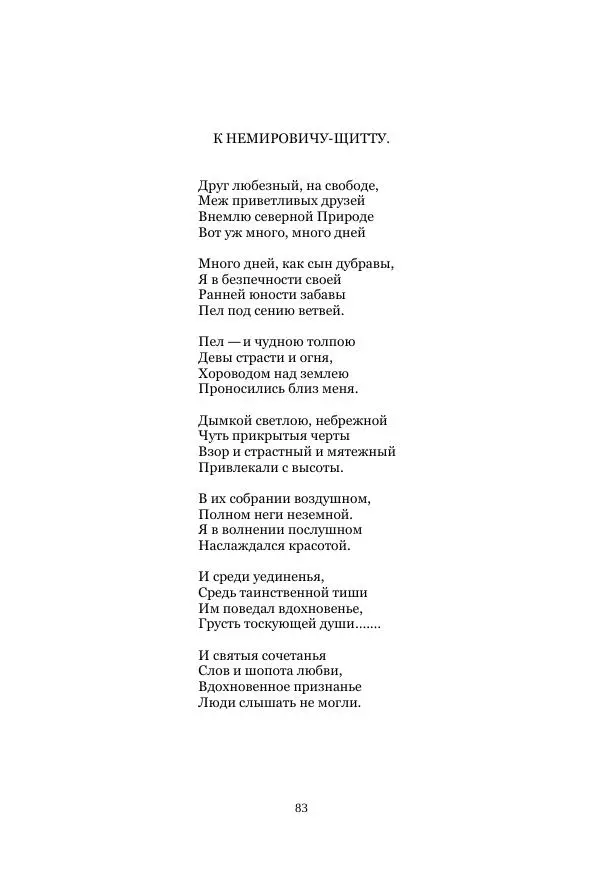 К НЕМИРОВИЧУ-ЩИТТУ.

Друг любезный, на свободе,
Меж приветливых друзей
Внемлю северной Природе
Вот уж много, много дней

Много дней, как сын дубравы,
Я в безпечности своей
Ранней юности забавы
Пел под сению ветвей.

Пел — и чудною толпою
Девы страсти и огня,
Хороводом над землею
Проносились близ меня.

Дымкой светлою, небрежной
Чуть прикрытыя черты
Взор и страстный и мятежный
Привлекали с высоты.

В их собрании воздушном,
Полном неги неземной.
Я в волнении послушном
Наслаждался красотой.

И среди уединенья,
Средь таинственной тиши
Им поведал вдохновенье,
Грусть тоскующей души.......

И святыя сочетанья
Слов и шопота любви,
Вдохновенное признанье
Люди слышать не могли.

83